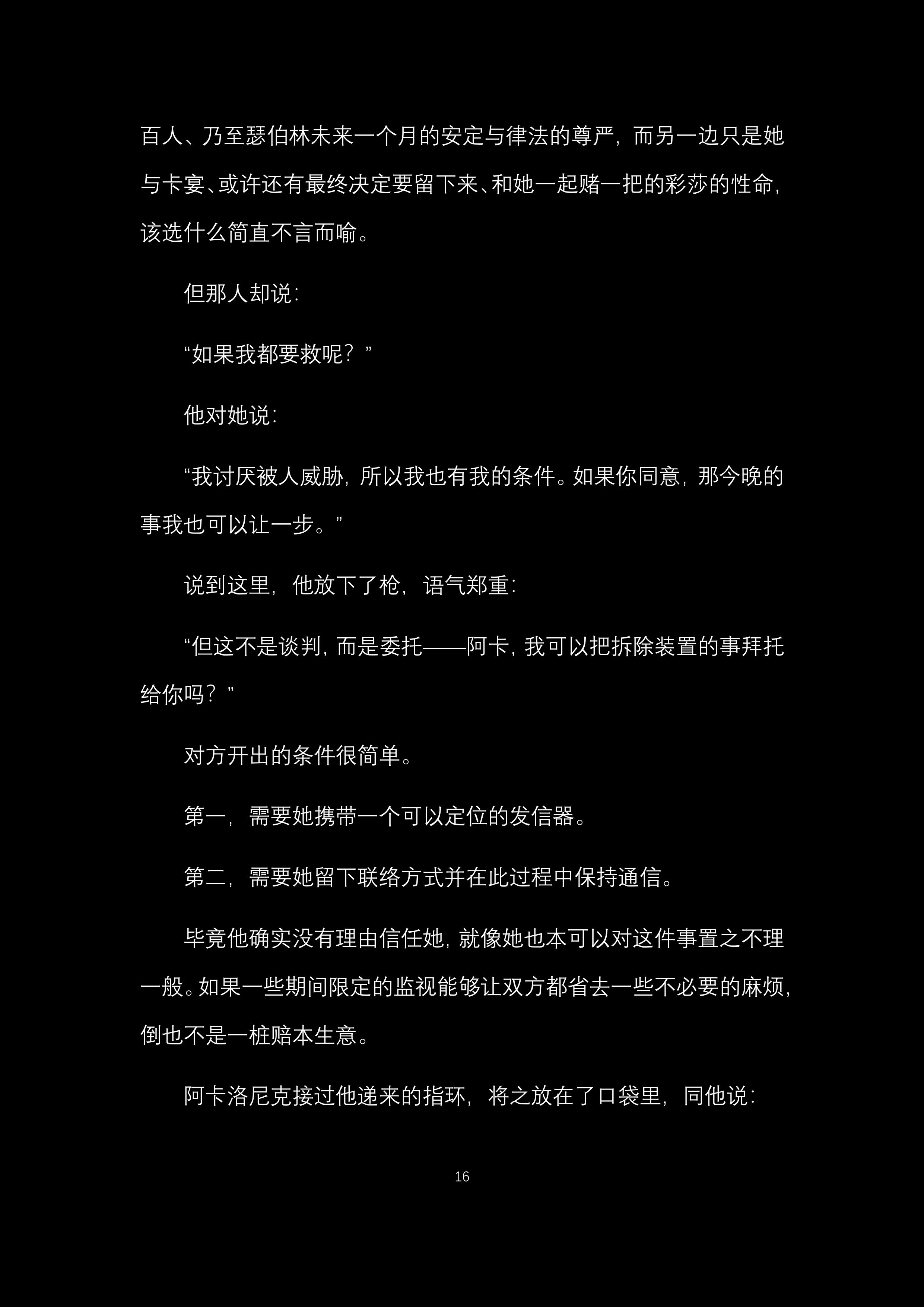 百人、乃至瑟伯林未来一个月的安定与律法的尊严，而另一边只是她与卡宴、或许还有最终决定要留下来、和她一起赌一把的彩莎的性命，该选什么简直不言而喻。

但那人却说：

“如果我都要救呢？”

他对她说：

“我讨厌被人威胁，所以我也有我的条件。如果你同意，那今晚的事我也可以让一步。”

说到这里，他放下了枪，语气郑重：

“但这不是谈判，而是委托——阿卡，我可以把拆除装置的事拜托给你吗？”

对方开出的条件很简单。

第一，需要她携带一个可以定位的发信器。

第二，需要她留下联络方式并在此过程中保持通信。

毕竟他确实没有理由信任她，就像她也本可以对这件事置之不理一般。如果一些期间限定的监视能够让双方都省去一些不必要的麻烦，倒也不是一桩赔本生意。

阿卡洛尼克接过他递来的指环，将之放在了口袋里，同他说：

16